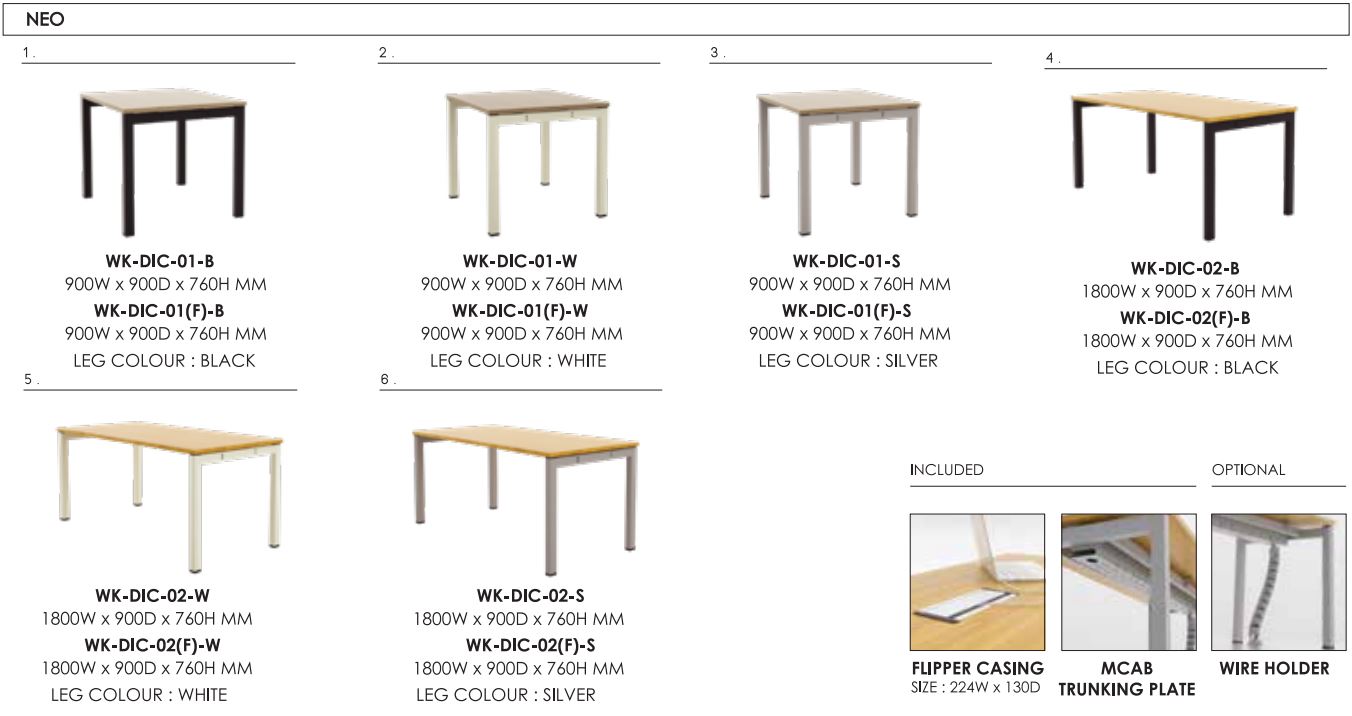 NEO

1.

WK-DIC-01-B
900W x 900D x 760H MM
WK-DIC-01(F)-B
900W x 900D x 760H MM
LEG COLOUR : BLACK

2.

WK-DIC-01-W
900W x 900D x 760H MM
WK-DIC-01(F)-W
900W x 900D x 760H MM
LEG COLOUR : WHITE

3.

WK-DIC-01-S
900W x 900D x 760H MM
WK-DIC-01(F)-S
900W x 900D x 760H MM
LEG COLOUR : SILVER

4.

WK-DIC-02-B
1800W x 900D x 760H MM
WK-DIC-02(F)-B
1800W x 900D x 760H MM
LEG COLOUR : BLACK

5.

WK-DIC-02-W
1800W x 900D x 760H MM
WK-DIC-02(F)-W
1800W x 900D x 760H MM
LEG COLOUR : WHITE

6.

WK-DIC-02-S
1800W x 900D x 760H MM
WK-DIC-02(F)-S
1800W x 900D x 760H MM
LEG COLOUR : SILVER

INCLUDED

FLIPPER CASING
SIZE : 224W x 130D

MCAB
TRUNKING PLATE

OPTIONAL

WIRE HOLDER